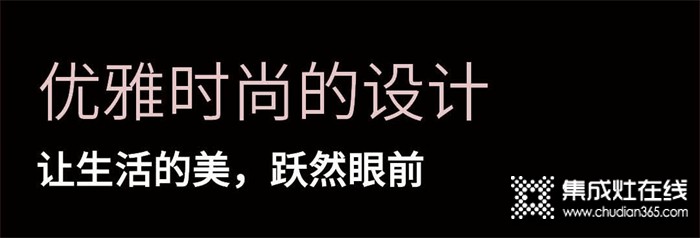 优雅时尚的设计

让生活的美，跃然眼前

集成灶在线
www.chudian365.com